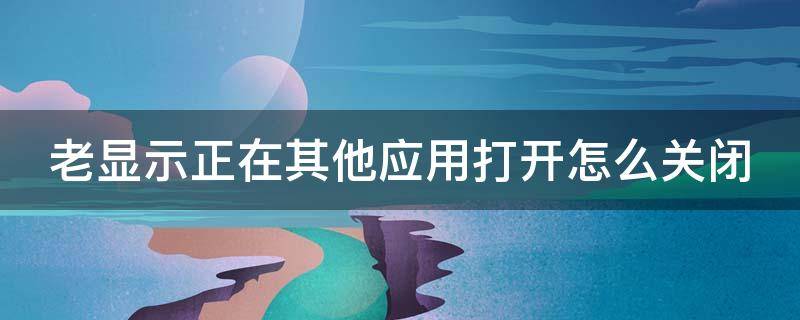 老显示正在其他应用打开怎么关闭